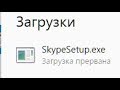 Загрузки

SkypeSetup.exe
Загрузка прервана